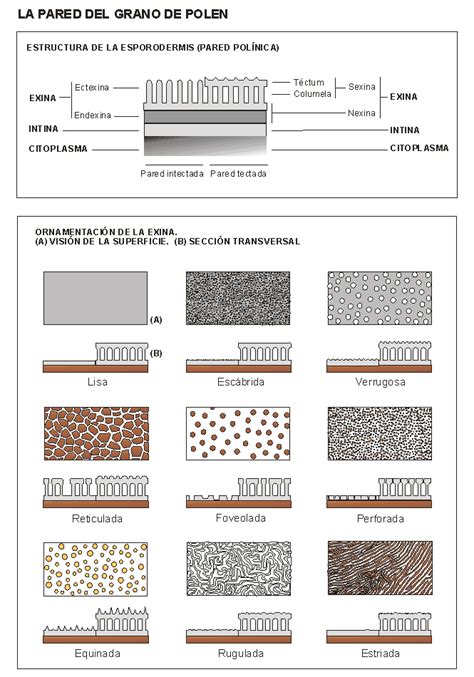 LA PARED DEL GRANO DE POLEN

ESTRUCTURA DE LA ESPORODERMIS (PARED POLÍNICA)

EXINA
Ectexina
Endexina
INTINA
CITOPLASMA

Téctum
Columela
Sexina
Nexina
EXINA
INTINA
CITOPLASMA

Pared intectada
Pared tectada

ORNAMENTACIÓN DE LA EXINA.
(A) VISIÓN DE LA SUPERFICIE. (B) SECCIÓN TRANSVERSAL

(A)
(B)
Lisa
Escábrida
Verrugosa
Reticulada
Foveolada
Perforada
Equinada
Rugulada
Estriada